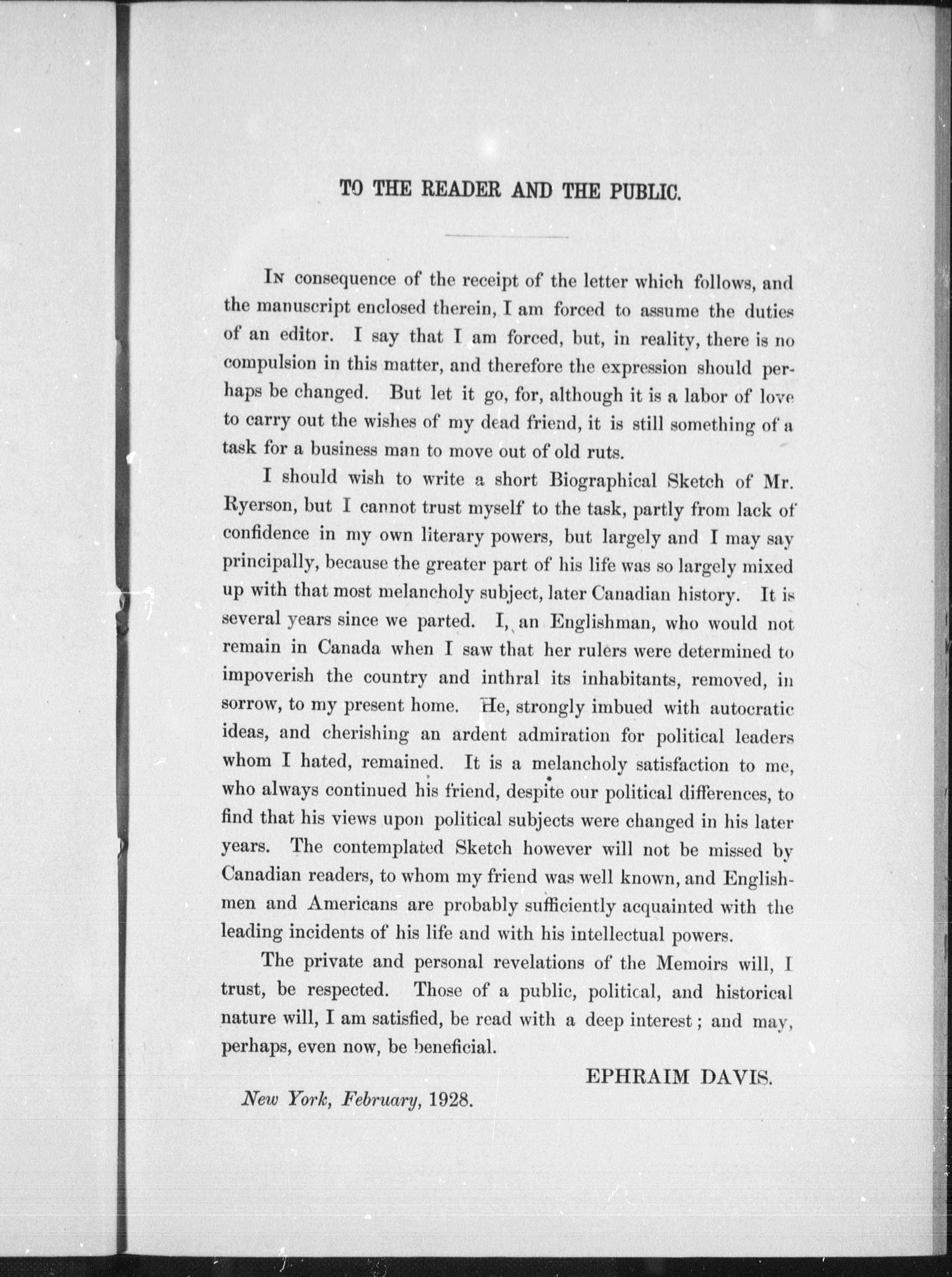 TO THE READER AND THE PUBLIC.

In consequence of the receipt of the letter which follows, and the manuscript enclosed therein, I am forced to assume the duties of an editor. I say that I am forced, but, in reality, there is no compulsion in this matter, and therefore the expression should perhaps be changed. But let it go, for, although it is a labor of love to carry out the wishes of my dead friend, it is still something of a task for a business man to move out of old ruts.

I should wish to write a short Biographical Sketch of Mr. Ryerson, but I cannot trust myself to the task, partly from lack of confidence in my own literary powers, but largely and I may say principally, because the greater part of his life was so largely mixed up with that most melancholy subject, later Canadian history. It is several years since we parted. I, an Englishman, who would not remain in Canada when I saw that her rulers were determined to impoverish the country and inthral its inhabitants, removed, in sorrow, to my present home. He, strongly imbued with autocratic ideas, and cherishing an ardent admiration for political leaders whom I hated, remained. It is a melancholy satisfaction to me, who always continued his friend, despite our political differences, to find that his views upon political subjects were changed in his later years. The contemplated Sketch however will not be missed by Canadian readers, to whom my friend was well known, and Englishmen and Americans are probably sufficiently acquainted with the leading incidents of his life and with his intellectual powers.

The private and personal revelations of the Memoirs will, I trust, be respected. Those of a public, political, and historical nature will, I am satisfied, be read with a deep interest; and may, perhaps, even now, be beneficial.

EPHRAIM DAVIS.

New York, February, 1928.